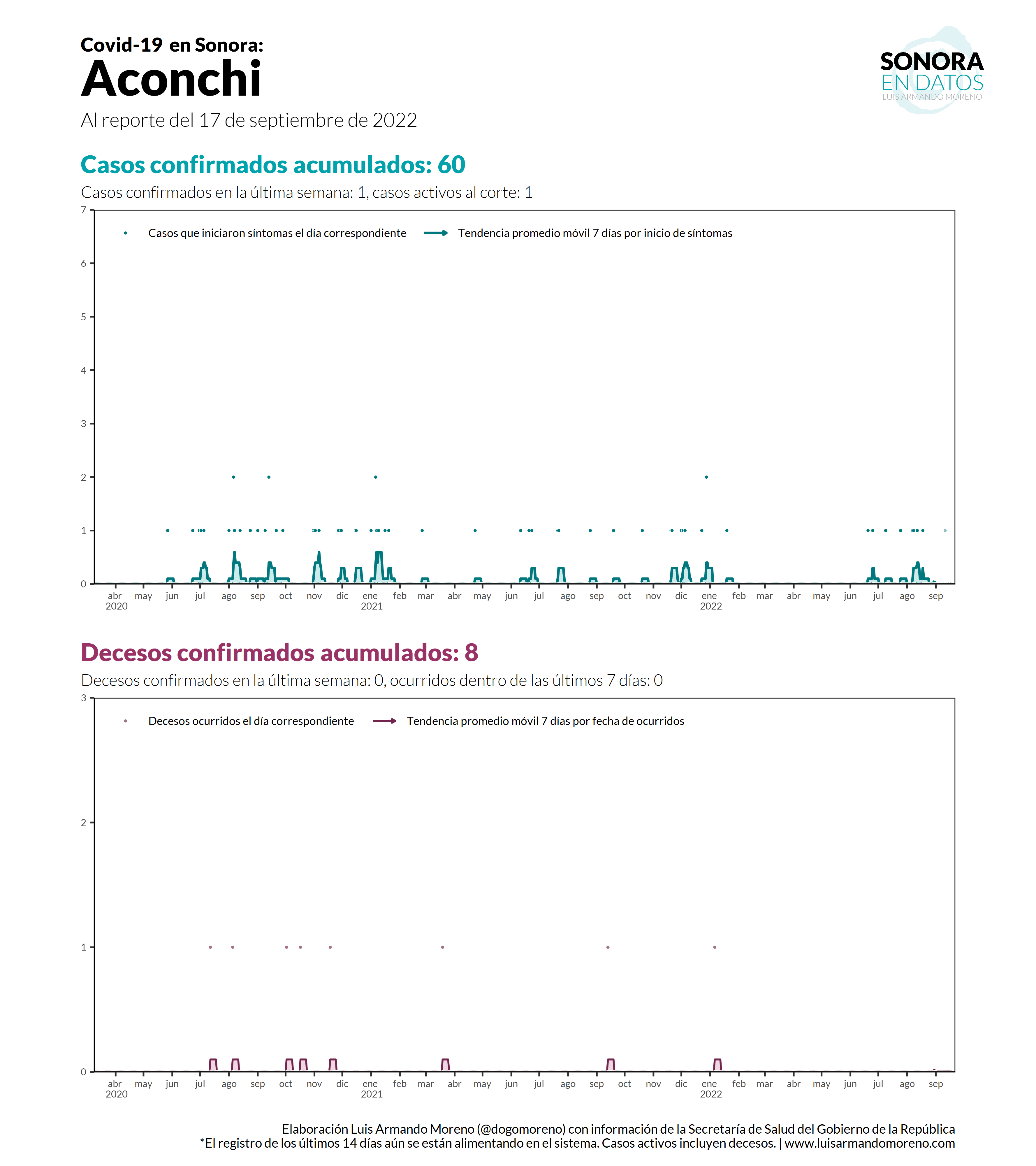 Covid-19 en Sonora:
Aconchi
Al reporte del 17 de septiembre de 2022

SONORA
EN DATOS
LUIS ARMANDO MORENO

Casos confirmados acumulados: 60
Casos confirmados en la última semana: 1, casos activos al corte: 1

Casos que iniciaron síntomas el día correspondiente
Tendencia promedio móvil 7 días por inicio de síntomas

7
6
5
4
3
2
1
0

abr 2020 may jun jul ago sep oct nov dic ene 2021 feb mar abr may jun jul ago sep oct nov dic ene 2022 feb mar abr may jun jul ago sep

Decesos confirmados acumulados: 8
Decesos confirmados en la última semana: 0, ocurridos dentro de las últimos 7 días: 0

Decesos ocurridos el día correspondiente
Tendencia promedio móvil 7 días por fecha de ocurridos

3
2
1
0

abr 2020 may jun jul ago sep oct nov dic ene 2021 feb mar abr may jun jul ago sep oct nov dic ene 2022 feb mar abr may jun jul ago sep

Elaboración Luis Armando Moreno (@dogomoreno) con información de la Secretaría de Salud del Gobierno de la República
*El registro de los últimos 14 días aún se están alimentando en el sistema. Casos activos incluyen decesos. | www.luisarmandomoreno.com